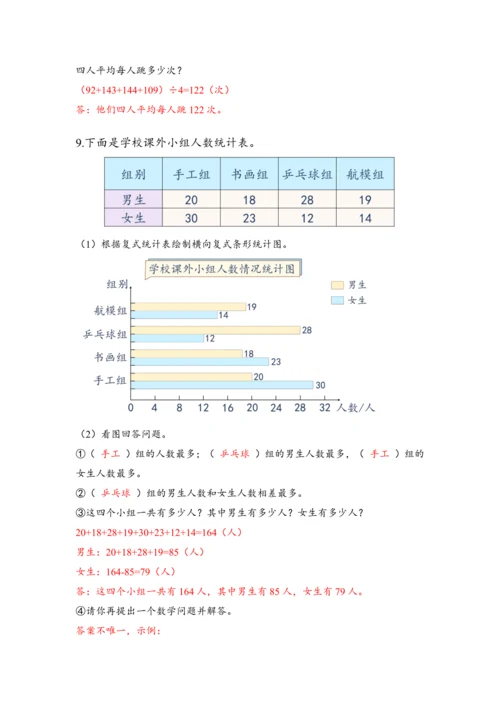 四人平均每人跳多少次？

（92+143+144+109）÷4=122（次）

答：他们四人平均每人跳 122 次。

9.下面是学校课外小组人数统计表。

| 组别 | 手工组 | 书画组 | 乒乓球组 | 航模组 |
|---|---|---|---|---|
| 男生 | 20 | 18 | 28 | 19 |
| 女生 | 30 | 23 | 12 | 14 |

（1）根据复式统计表绘制横向复式条形统计图。

学校课外小组人数情况统计图

组别

男生
女生

航模组 19 14
乒乓球组 28 12
书画组 18 23
手工组 20 30

0 4 8 12 16 20 24 28 32 人数/人

（2）看图回答问题。

①（ 手工 ）组的人数最多；（ 乒乓球 ）组的男生人数最多，（ 手工 ）组的女生人数最多。

②（ 乒乓球 ）组的男生人数和女生人数相差最多。

③这四个小组一共有多少人？其中男生有多少人？女生有多少人？

20+18+28+19+30+23+12+14=164（人）

男生：20+18+28+19=85（人）

女生：164-85=79（人）

答：这四个小组一共有 164 人，其中男生有 85 人，女生有 79 人。

④请你再提出一个数学问题并解答。

答案不唯一，示例：